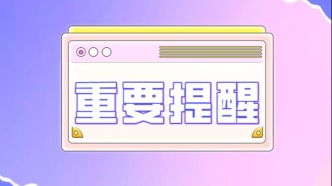 重要提醒